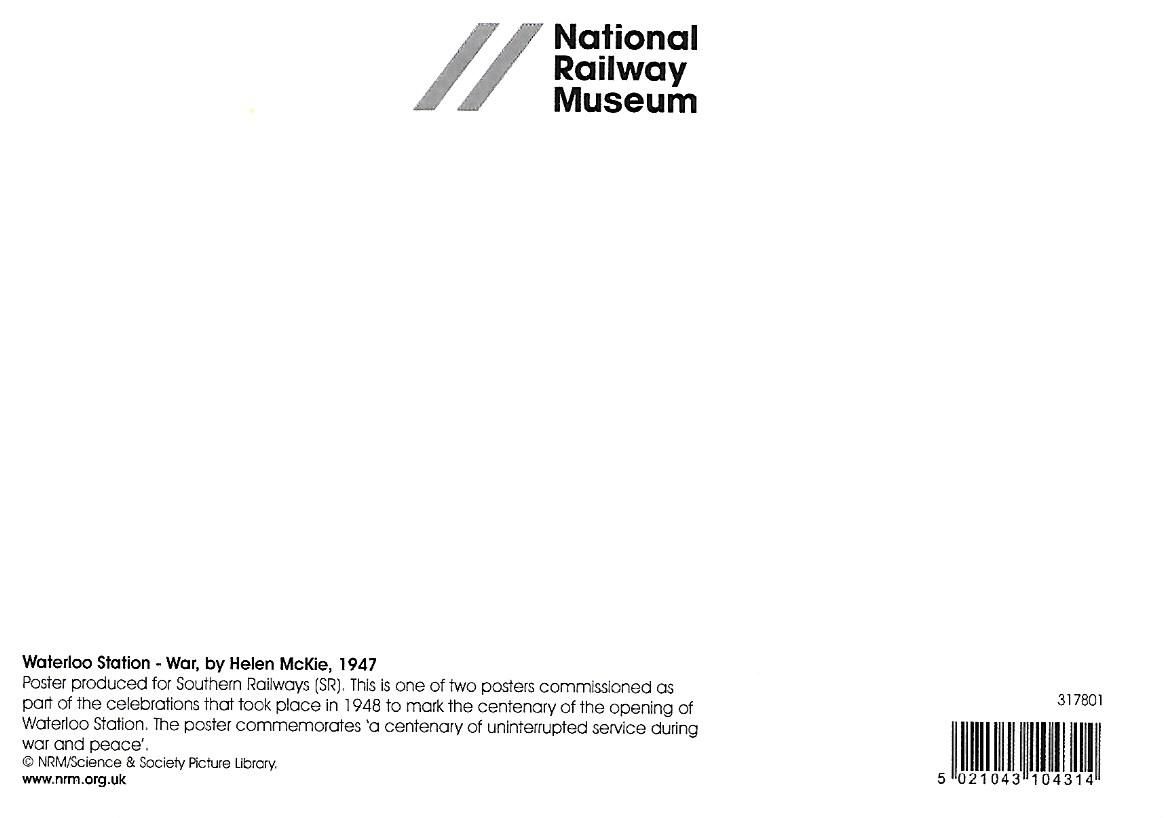 National Railway Museum

Waterloo Station - War, by Helen McKie, 1947
Poster produced for Southern Railways (SR). This is one of two posters commissioned as part of the celebrations that took place in 1948 to mark the centenary of the opening of Waterloo Station. The poster commemorates 'a centenary of uninterrupted service during war and peace'.
© NRM/Science & Society Picture Library.
www.nrm.org.uk

317801

5 021043 104314